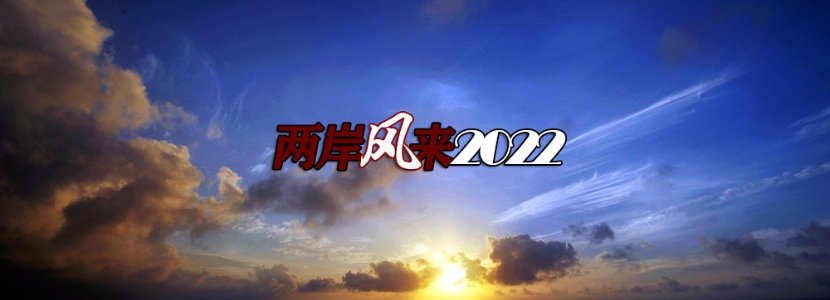 两岸风来2022